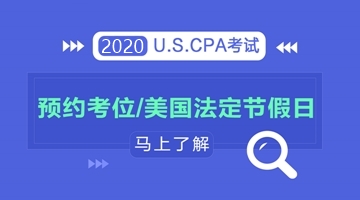 2020 U.S.CPA考试

预约考位/美国法定节假日

马上了解